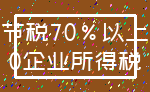 节税70％以上
0企业所得税